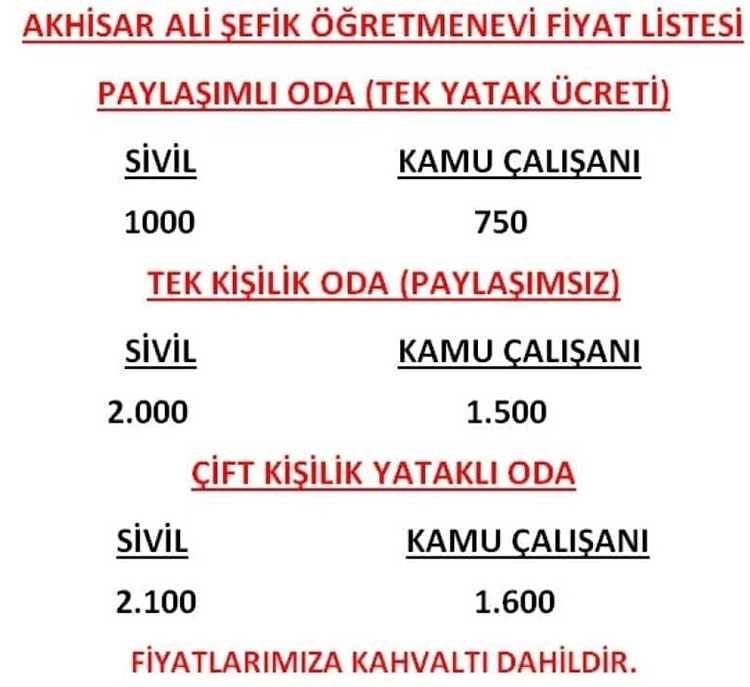 AKHİSAR ALİ ŞEFİK ÖĞRETMENEVİ FİYAT LİSTESİ

PAYLAŞIMLI ODA (TEK YATAK ÜCRETİ)

| SİVİL | KAMU ÇALIŞANI |
|---|---|
| 1000 | 750 |

TEK KİŞİLİK ODA (PAYLAŞIMSIZ)

| SİVİL | KAMU ÇALIŞANI |
|---|---|
| 2.000 | 1.500 |

ÇİFT KİŞİLİK YATAKLI ODA

| SİVİL | KAMU ÇALIŞANI |
|---|---|
| 2.100 | 1.600 |

FİYATLARIMIZA KAHVALTI DAHİLDİR.